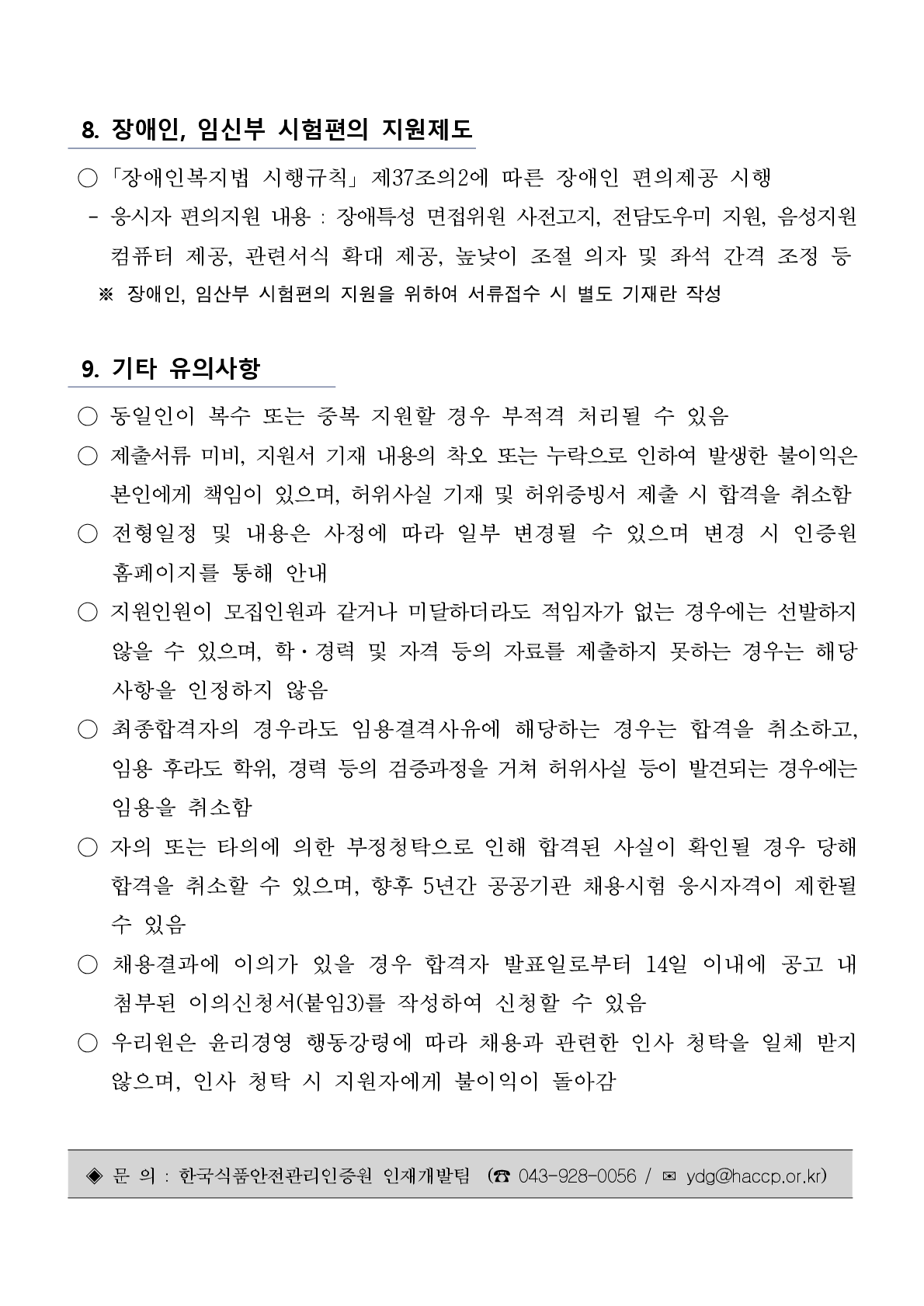 8. 장애인, 임신부 시험편의 지원제도

○ 「장애인복지법 시행규칙」 제37조의2에 따른 장애인 편의제공 시행

- 응시자 편의지원 내용 : 장애특성 면접위원 사전고지, 전담도우미 지원, 음성지원 컴퓨터 제공, 관련서식 확대 제공, 높낮이 조절 의자 및 좌석 간격 조정 등

※ 장애인, 임산부 시험편의 지원을 위하여 서류접수 시 별도 기재란 작성

9. 기타 유의사항

○ 동일인이 복수 또는 중복 지원할 경우 부적격 처리될 수 있음

○ 제출서류 미비, 지원서 기재 내용의 착오 또는 누락으로 인하여 발생한 불이익은 본인에게 책임이 있으며, 허위사실 기재 및 허위증빙서 제출 시 합격을 취소함

○ 전형일정 및 내용은 사정에 따라 일부 변경될 수 있으며 변경 시 인증원 홈페이지를 통해 안내

○ 지원인원이 모집인원과 같거나 미달하더라도 적임자가 없는 경우에는 선발하지 않을 수 있으며, 학·경력 및 자격 등의 자료를 제출하지 못하는 경우는 해당 사항을 인정하지 않음

○ 최종합격자의 경우라도 임용결격사유에 해당하는 경우는 합격을 취소하고, 임용 후라도 학위, 경력 등의 검증과정을 거쳐 허위사실 등이 발견되는 경우에는 임용을 취소함

○ 자의 또는 타의에 의한 부정청탁으로 인해 합격된 사실이 확인될 경우 당해 합격을 취소할 수 있으며, 향후 5년간 공공기관 채용시험 응시자격이 제한될 수 있음

○ 채용결과에 이의가 있을 경우 합격자 발표일로부터 14일 이내에 공고 내 첨부된 이의신청서(붙임3)를 작성하여 신청할 수 있음

○ 우리원은 윤리경영 행동강령에 따라 채용과 관련한 인사 청탁을 일체 받지 않으며, 인사 청탁 시 지원자에게 불이익이 돌아감

◈ 문 의 : 한국식품안전관리인증원 인재개발팀 (☎ 043-928-0056 / ✉ ydg@haccp.or.kr)